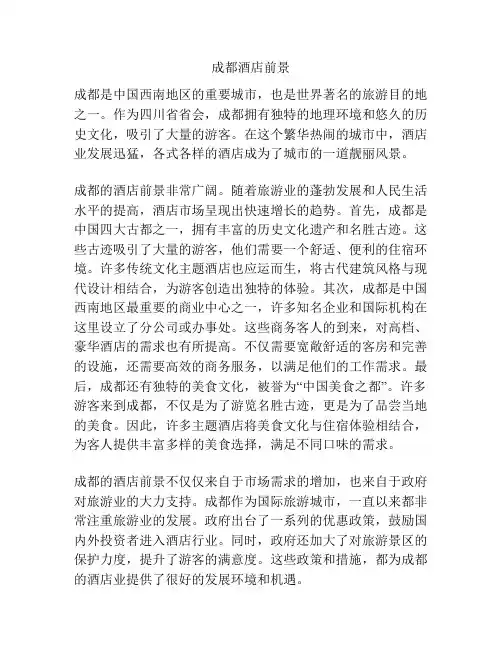 成都酒店前景

成都是中国西南地区的重要城市，也是世界著名的旅游目的地之一。作为四川省省会，成都拥有独特的地理环境和悠久的历史文化，吸引了大量的游客。在这个繁华热闹的城市中，酒店业发展迅猛，各式各样的酒店成为了城市的一道靓丽风景。

成都的酒店前景非常广阔。随着旅游业的蓬勃发展和人民生活水平的提高，酒店市场呈现出快速增长的趋势。首先，成都是中国四大古都之一，拥有丰富的历史文化遗产和名胜古迹。这些古迹吸引了大量的游客，他们需要一个舒适、便利的住宿环境。许多传统文化主题酒店也应运而生，将古代建筑风格与现代设计相结合，为游客创造出独特的体验。其次，成都是中国西南地区最重要的商业中心之一，许多知名企业和国际机构在这里设立了分公司或办事处。这些商务客人的到来，对高档、豪华酒店的需求也有所提高。不仅需要宽敞舒适的客房和完善的设施，还需要高效的商务服务，以满足他们的工作需求。最后，成都还有独特的美食文化，被誉为“中国美食之都”。许多游客来到成都，不仅是为了游览名胜古迹，更是为了品尝当地的美食。因此，许多主题酒店将美食文化与住宿体验相结合，为客人提供丰富多样的美食选择，满足不同口味的需求。

成都的酒店前景不仅仅来自于市场需求的增加，也来自于政府对旅游业的大力支持。成都作为国际旅游城市，一直以来都非常注重旅游业的发展。政府出台了一系列的优惠政策，鼓励国内外投资者进入酒店行业。同时，政府还加大了对旅游景区的保护力度，提升了游客的满意度。这些政策和措施，都为成都的酒店业提供了很好的发展环境和机遇。